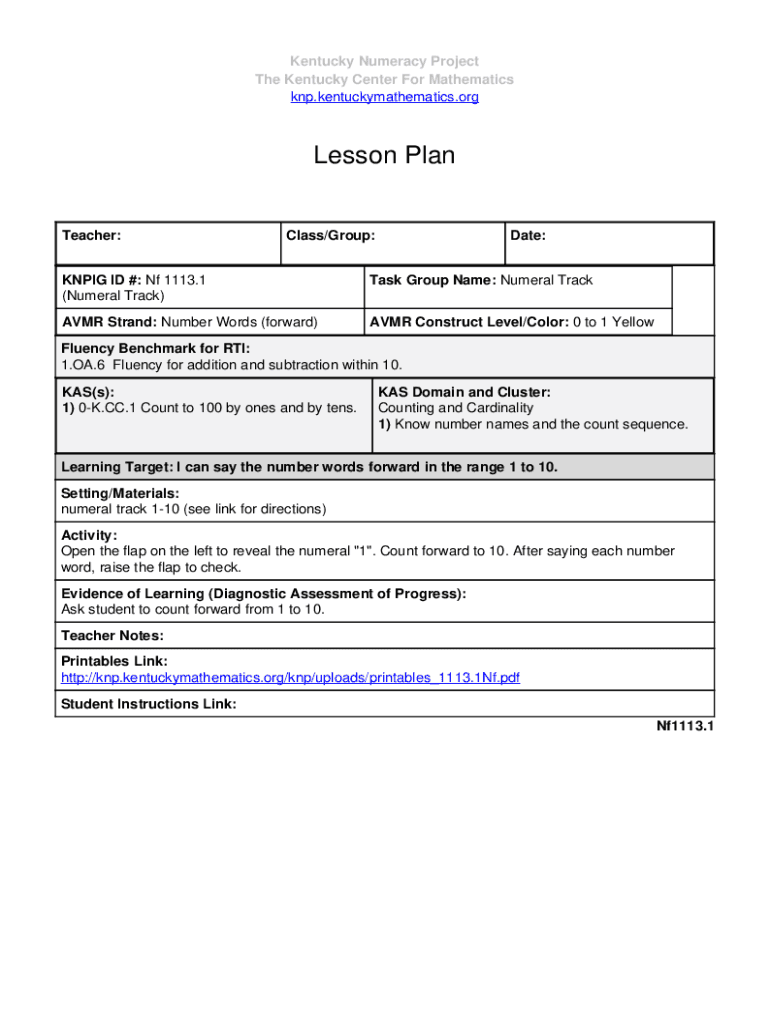 Kentucky Numeracy Project
The Kentucky Center For Mathematics
knp.kentuckymathematics.org

Lesson Plan

| Teacher: | Class/Group: | Date: |
|---|---|---|

| KNPIG ID #: Nf 1113.1 (Numeral Track) | Task Group Name: Numeral Track |
|---|---|
| AVMR Strand: Number Words (forward) | AVMR Construct Level/Color: 0 to 1 Yellow |

Fluency Benchmark for RTI:
1.OA.6 Fluency for addition and subtraction within 10.

| KAS(s): 1) 0-K.CC.1 Count to 100 by ones and by tens. | KAS Domain and Cluster: Counting and Cardinality 1) Know number names and the count sequence. |
|---|---|

Learning Target: I can say the number words forward in the range 1 to 10.

Setting/Materials:
numeral track 1-10 (see link for directions)

Activity:
Open the flap on the left to reveal the numeral "1". Count forward to 10. After saying each number word, raise the flap to check.

Evidence of Learning (Diagnostic Assessment of Progress):
Ask student to count forward from 1 to 10.

Teacher Notes:

Printables Link:
http://knp.kentuckymathematics.org/knp/uploads/printables_1113.1Nf.pdf

Student Instructions Link:

Nf1113.1